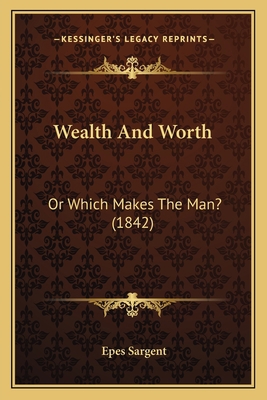 —KESSINGER'S LEGACY REPRINTS—

Wealth And Worth

Or Which Makes The Man?
(1842)

Epes Sargent